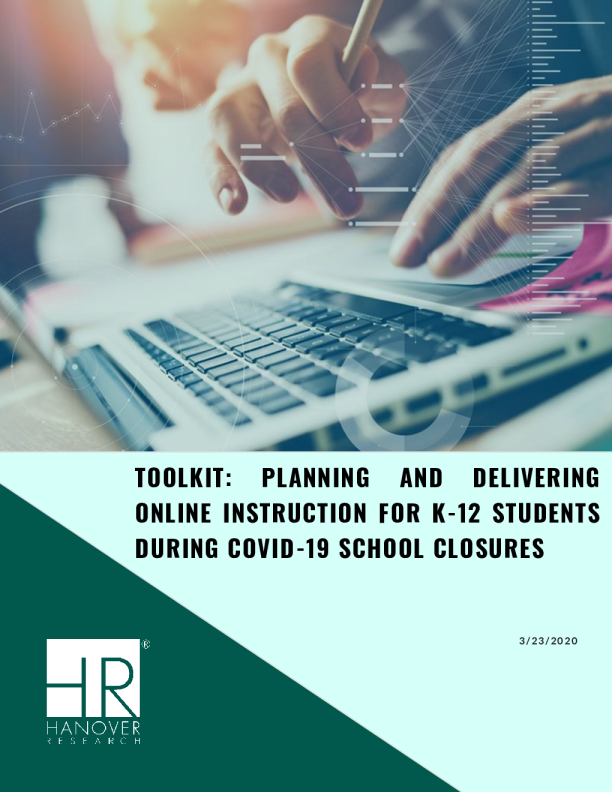 TOOLKIT: PLANNING AND DELIVERING ONLINE INSTRUCTION FOR K-12 STUDENTS DURING COVID-19 SCHOOL CLOSURES

3/23/2020

HR®
HANOVER
RESEARCH